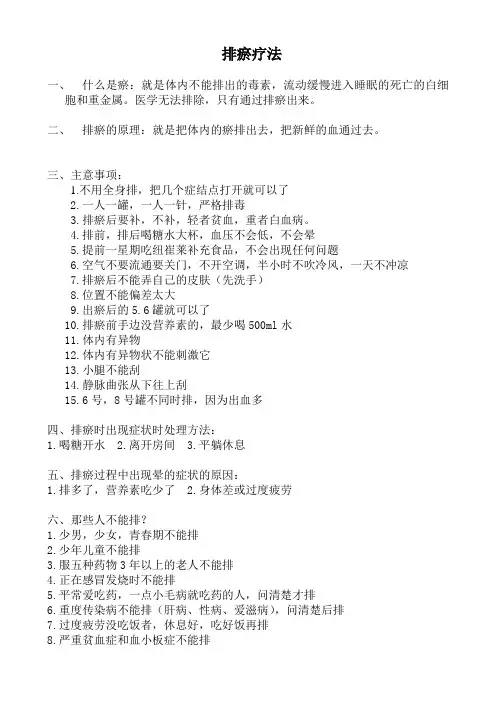 排瘀疗法

一、　什么是瘀：就是体内不能排出的毒素，流动缓慢进入睡眠的死亡的白细胞和重金属。医学无法排除，只有通过排瘀出来。

二、　排瘀的原理：就是把体内的瘀排出去，把新鲜的血通过去。

三、主意事项：
1.不用全身排，把几个症结点打开就可以了
2.一人一罐，一人一针，严格排毒
3.排瘀后要补，不补，轻者贫血，重者白血病。
4.排前，排后喝糖水大杯，血压不会低，不会晕
5.提前一星期吃纽崔莱补充食品，不会出现任何问题
6.空气不要流通要关门，不开空调，半小时不吹冷风，一天不冲凉
7.排瘀后不能弄自己的皮肤（先洗手）
8.位置不能偏差太大
9.出瘀后的5.6罐就可以了
10.排瘀前手边没营养素的，最少喝500ml水
11.体内有异物
12.体内有异物状不能刺激它
13.小腿不能刮
14.静脉曲张从下往上刮
15.6号，8号罐不同时排，因为出血多

四、排瘀时出现症状时处理方法：
1.喝糖开水　2.离开房间　3.平躺休息

五、排瘀过程中出现晕的症状的原因：
1.排多了，营养素吃少了　2.身体差或过度疲劳

六、那些人不能排？
1.少男，少女，青春期不能排
2.少年儿童不能排
3.服五种药物3年以上的老人不能排
4.正在感冒发烧时不能排
5.平常爱吃药，一点小毛病就吃药的人，问清楚才排
6.重度传染病不能排（肝病、性病、爱滋病），问清楚后排
7.过度疲劳没吃饭者，休息好，吃好饭再排
8.严重贫血症和血小板症不能排